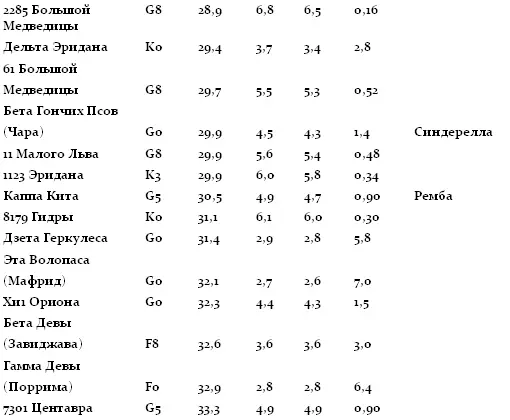 |  |  |  |  |  |  |  |
|---|---|---|---|---|---|---|
| 2285 Большой Медведицы | G8 | 28,9 | 6,8 | 6,5 | 0,16 |  |
| Дельта Эридана | K0 | 29,4 | 3,7 | 3,4 | 2,8 |  |
| 61 Большой Медведицы | G8 | 29,7 | 5,5 | 5,3 | 0,52 |  |
| Бета Гончих Псов (Чара) | G0 | 29,9 | 4,5 | 4,3 | 1,4 | Синдерелла |
| 11 Малого Льва | G8 | 29,9 | 5,6 | 5,4 | 0,48 |  |
| 1123 Эридана | K3 | 29,9 | 6,0 | 5,8 | 0,34 |  |
| Каппа Кита | G5 | 30,5 | 4,9 | 4,7 | 0,90 | Ремба |
| 8179 Гидры | K0 | 31,1 | 6,1 | 6,0 | 0,30 |  |
| Дзета Геркулеса | G0 | 31,4 | 2,9 | 2,8 | 5,8 |  |
| Эта Волопаса (Мафрид) | G0 | 32,1 | 2,7 | 2,6 | 7,0 |  |
| Хи1 Ориона | G0 | 32,3 | 4,4 | 4,3 | 1,5 |  |
| Бета Девы (Завиджава) | F8 | 32,6 | 3,6 | 3,6 | 3,0 |  |
| Гамма Девы (Поррима) | F0 | 32,9 | 2,8 | 2,8 | 6,4 |  |
| 7301 Центавра | G5 | 33,3 | 4,9 | 4,9 | 0,90 |  |